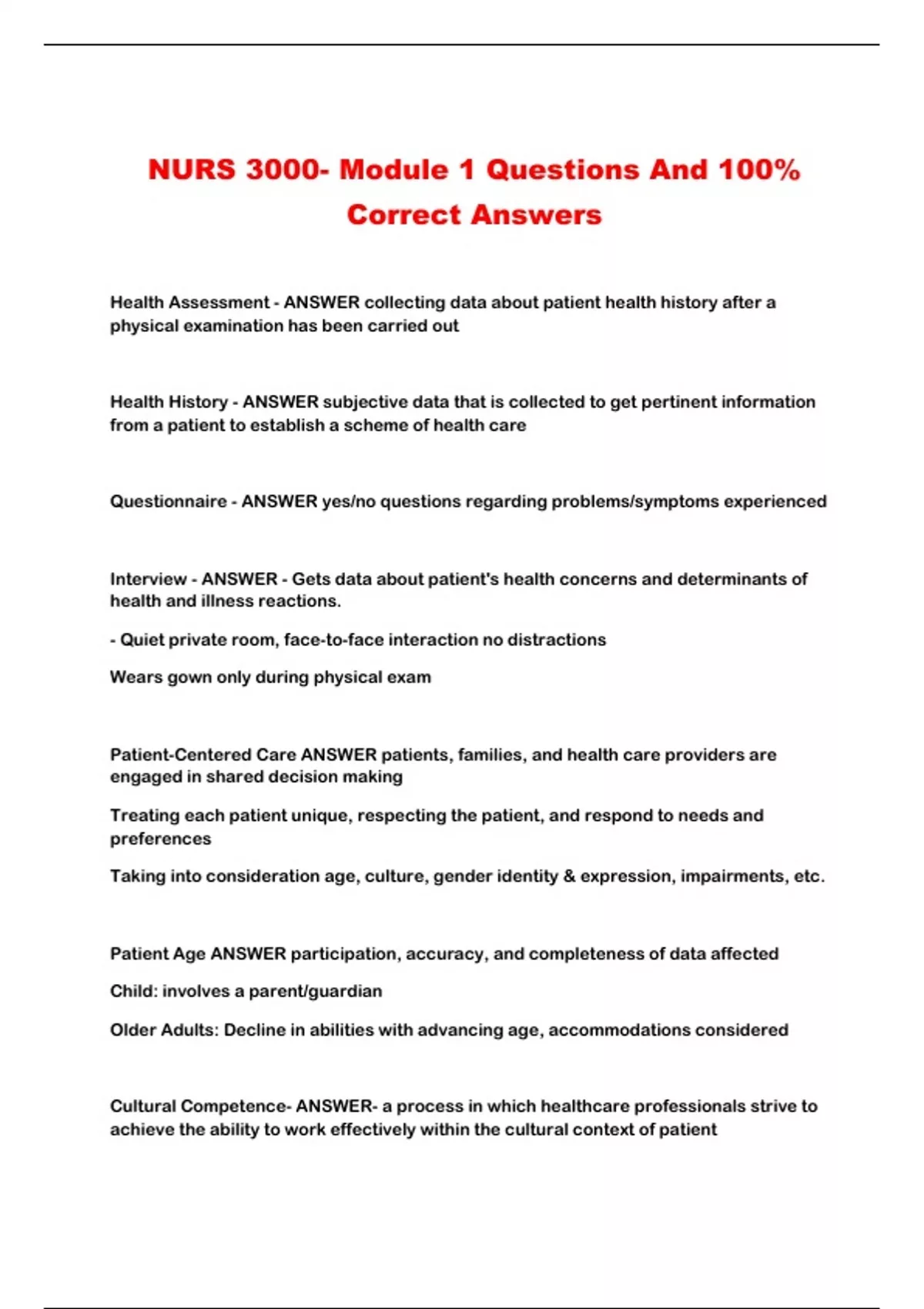 NURS 3000- Module 1 Questions And 100% Correct Answers

Health Assessment - ANSWER collecting data about patient health history after a physical examination has been carried out

Health History - ANSWER subjective data that is collected to get pertinent information from a patient to establish a scheme of health care

Questionnaire - ANSWER yes/no questions regarding problems/symptoms experienced

Interview - ANSWER - Gets data about patient's health concerns and determinants of health and illness reactions.

- Quiet private room, face-to-face interaction no distractions

Wears gown only during physical exam

Patient-Centered Care ANSWER patients, families, and health care providers are engaged in shared decision making

Treating each patient unique, respecting the patient, and respond to needs and preferences

Taking into consideration age, culture, gender identity & expression, impairments, etc.

Patient Age ANSWER participation, accuracy, and completeness of data affected

Child: involves a parent/guardian

Older Adults: Decline in abilities with advancing age, accommodations considered

Cultural Competence- ANSWER- a process in which healthcare professionals strive to achieve the ability to work effectively within the cultural context of patient